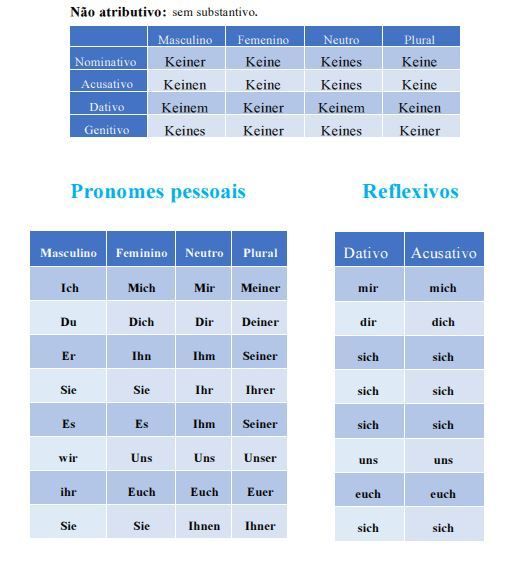 **Não atributivo:** sem substantivo.

| | Masculino | Femenino | Neutro | Plural |
|---|---|---|---|---|
| Nominativo | Keiner | Keine | Keines | Keine |
| Acusativo | Keinen | Keine | Keines | Keine |
| Dativo | Keinem | Keiner | Keinem | Keinen |
| Genitivo | Keines | Keiner | Keines | Keiner |

Pronomes pessoais

| Masculino | Feminino | Neutro | Plural |
|---|---|---|---|
| Ich | Mich | Mir | Meiner |
| Du | Dich | Dir | Deiner |
| Er | Ihn | Ihm | Seiner |
| Sie | Sie | Ihr | Ihrer |
| Es | Es | Ihm | Seiner |
| wir | Uns | Uns | Unser |
| ihr | Euch | Euch | Euer |
| Sie | Sie | Ihnen | Ihner |

Reflexivos

| Dativo | Acusativo |
|---|---|
| mir | mich |
| dir | dich |
| sich | sich |
| sich | sich |
| sich | sich |
| uns | uns |
| euch | euch |
| sich | sich |